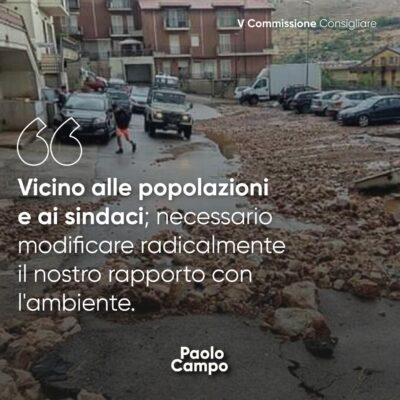 V Commissione Consigliare

Vicino alle popolazioni e ai sindaci; necessario modificare radicalmente il nostro rapporto con l'ambiente.

Paolo Campo